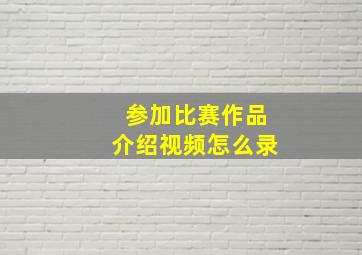 参加比赛作品
介绍视频怎么录